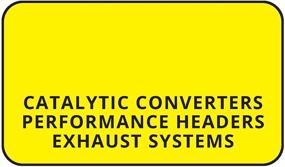 CATALYTIC CONVERTERS
PERFORMANCE HEADERS
EXHAUST SYSTEMS